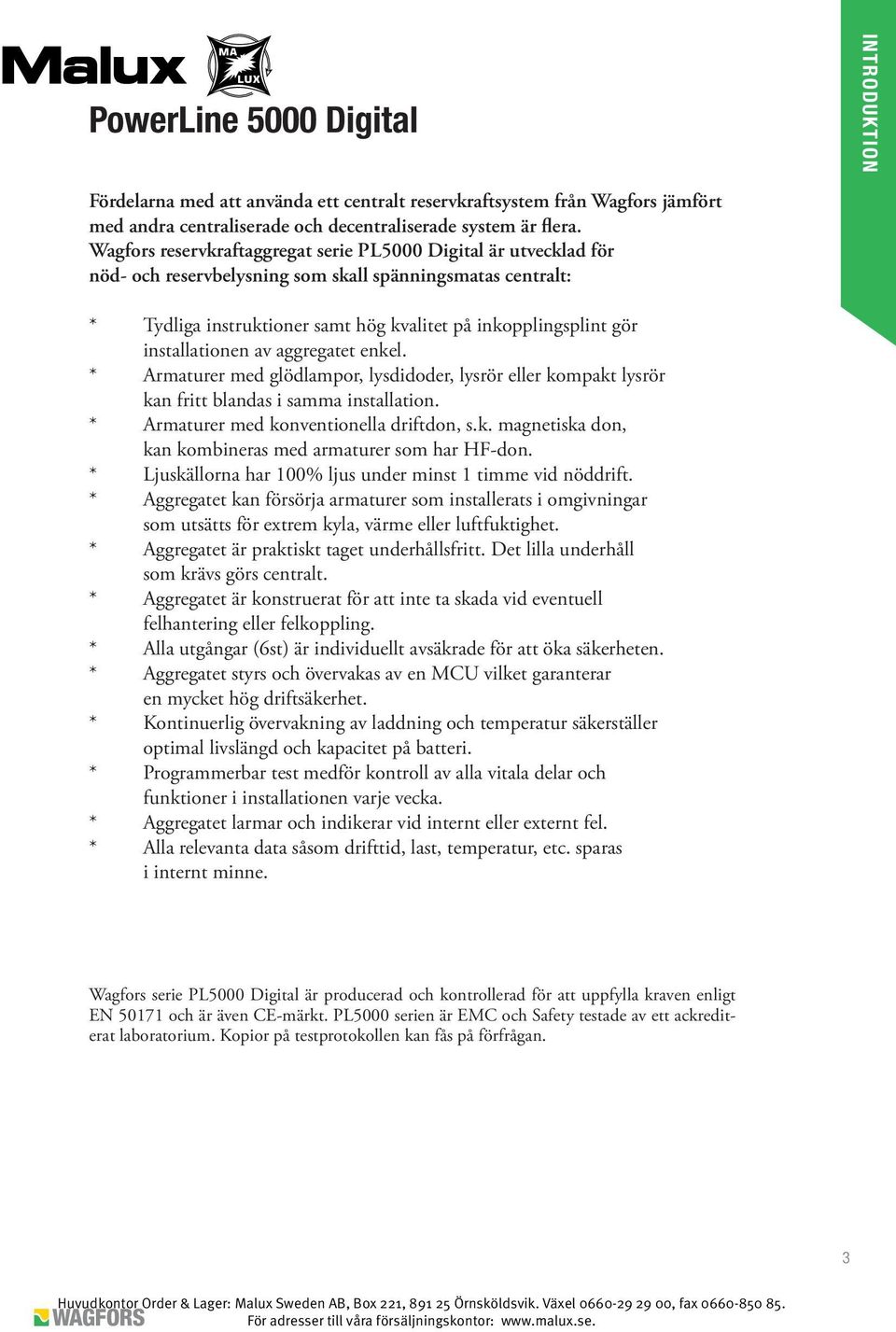 Malux MA LUX

PowerLine 5000 Digital

INTRODUKTION

Fördelarna med att använda ett centralt reservkraftsystem från Wagfors jämfört med andra centraliserade och decentraliserade system är flera.
Wagfors reservkraftaggregat serie PL5000 Digital är utvecklad för nöd- och reservbelysning som skall spänningsmatas centralt:

* Tydliga instruktioner samt hög kvalitet på inkopplingsplint gör installationen av aggregatet enkel.
* Armaturer med glödlampor, lysdidoder, lysrör eller kompakt lysrör kan fritt blandas i samma installation.
* Armaturer med konventionella driftdon, s.k. magnetiska don, kan kombineras med armaturer som har HF-don.
* Ljuskällorna har 100% ljus under minst 1 timme vid nöddrift.
* Aggregatet kan försörja armaturer som installerats i omgivningar som utsätts för extrem kyla, värme eller luftfuktighet.
* Aggregatet är praktiskt taget underhållsfritt. Det lilla underhåll som krävs görs centralt.
* Aggregatet är konstruerat för att inte ta skada vid eventuell felhantering eller felkoppling.
* Alla utgångar (6st) är individuellt avsäkrade för att öka säkerheten.
* Aggregatet styrs och övervakas av en MCU vilket garanterar en mycket hög driftsäkerhet.
* Kontinuerlig övervakning av laddning och temperatur säkerställer optimal livslängd och kapacitet på batteri.
* Programmerbar test medför kontroll av alla vitala delar och funktioner i installationen varje vecka.
* Aggregatet larmar och indikerar vid internt eller externt fel.
* Alla relevanta data såsom drifttid, last, temperatur, etc. sparas i internt minne.

Wagfors serie PL5000 Digital är producerad och kontrollerad för att uppfylla kraven enligt EN 50171 och är även CE-märkt. PL5000 serien är EMC och Safety testade av ett ackrediterat laboratorium. Kopior på testprotokollen kan fås på förfrågan.

3

WAGFORS Huvudkontor Order & Lager: Malux Sweden AB, Box 221, 891 25 Örnsköldsvik. Växel 0660-29 29 00, fax 0660-850 85.
För adresser till våra försäljningskontor: www.malux.se.